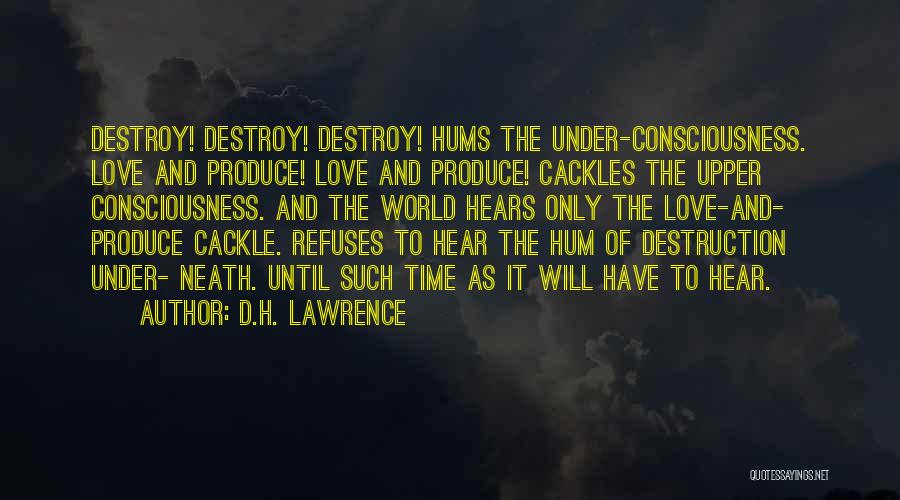 DESTROY! DESTROY! DESTROY! HUMS THE UNDER-CONSCIOUSNESS. LOVE AND PRODUCE! LOVE AND PRODUCE! CACKLES THE UPPER CONSCIOUSNESS. AND THE WORLD HEARS ONLY THE LOVE-AND-PRODUCE CACKLE. REFUSES TO HEAR THE HUM OF DESTRUCTION UNDER- NEATH. UNTIL SUCH TIME AS IT WILL HAVE TO HEAR.

AUTHOR: D.H. LAWRENCE

QUOTESSAYINGS.NET